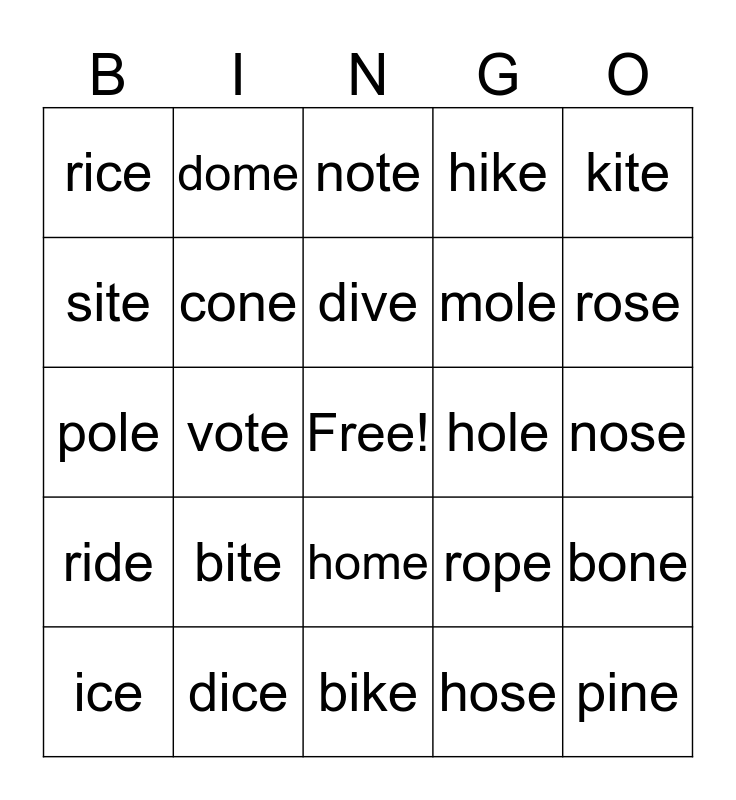 | B | I | N | G | O |
|---|---|---|---|---|
| rice | dome | note | hike | kite |
| site | cone | dive | mole | rose |
| pole | vote | Free! | hole | nose |
| ride | bite | home | rope | bone |
| ice | dice | bike | hose | pine |